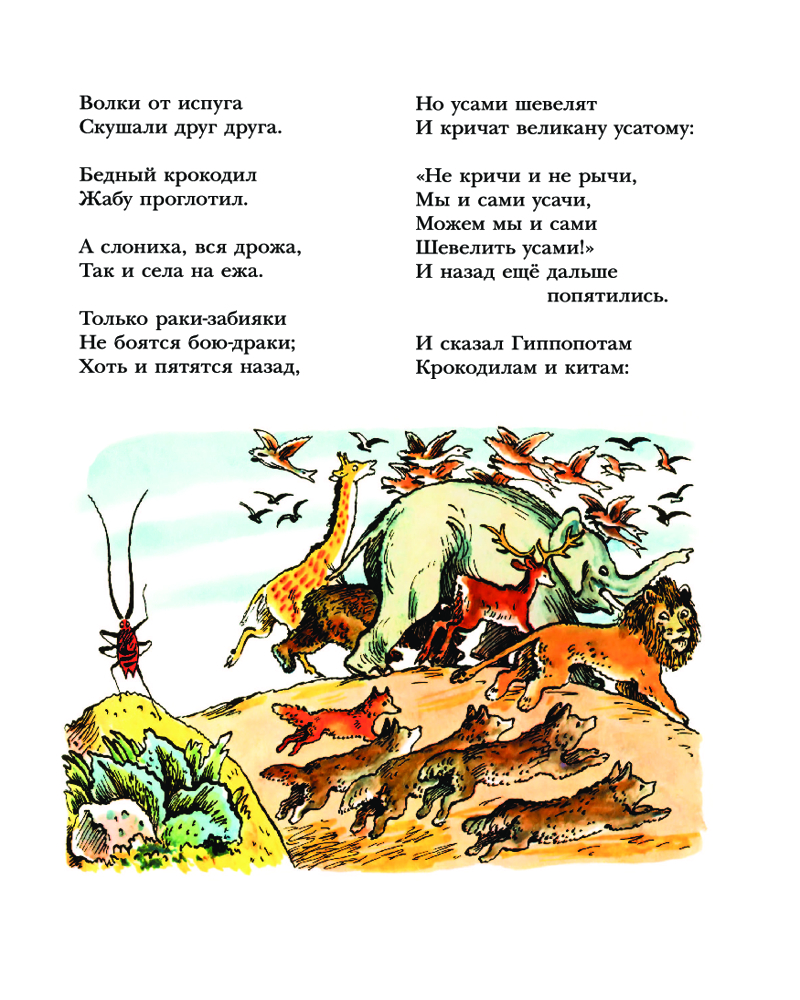 Волки от испуга
Скушали друг друга.

Бедный крокодил
Жабу проглотил.

А слониха, вся дрожа,
Так и села на ежа.

Только раки-забияки
Не боятся бою-драки;
Хоть и пятятся назад,

Но усами шевелят
И кричат великану усатому:

«Не кричи и не рычи,
Мы и сами усачи,
Можем мы и сами
Шевелить усами!»
И назад ещё дальше
попятились.

И сказал Гиппопотам
Крокодилам и китам: